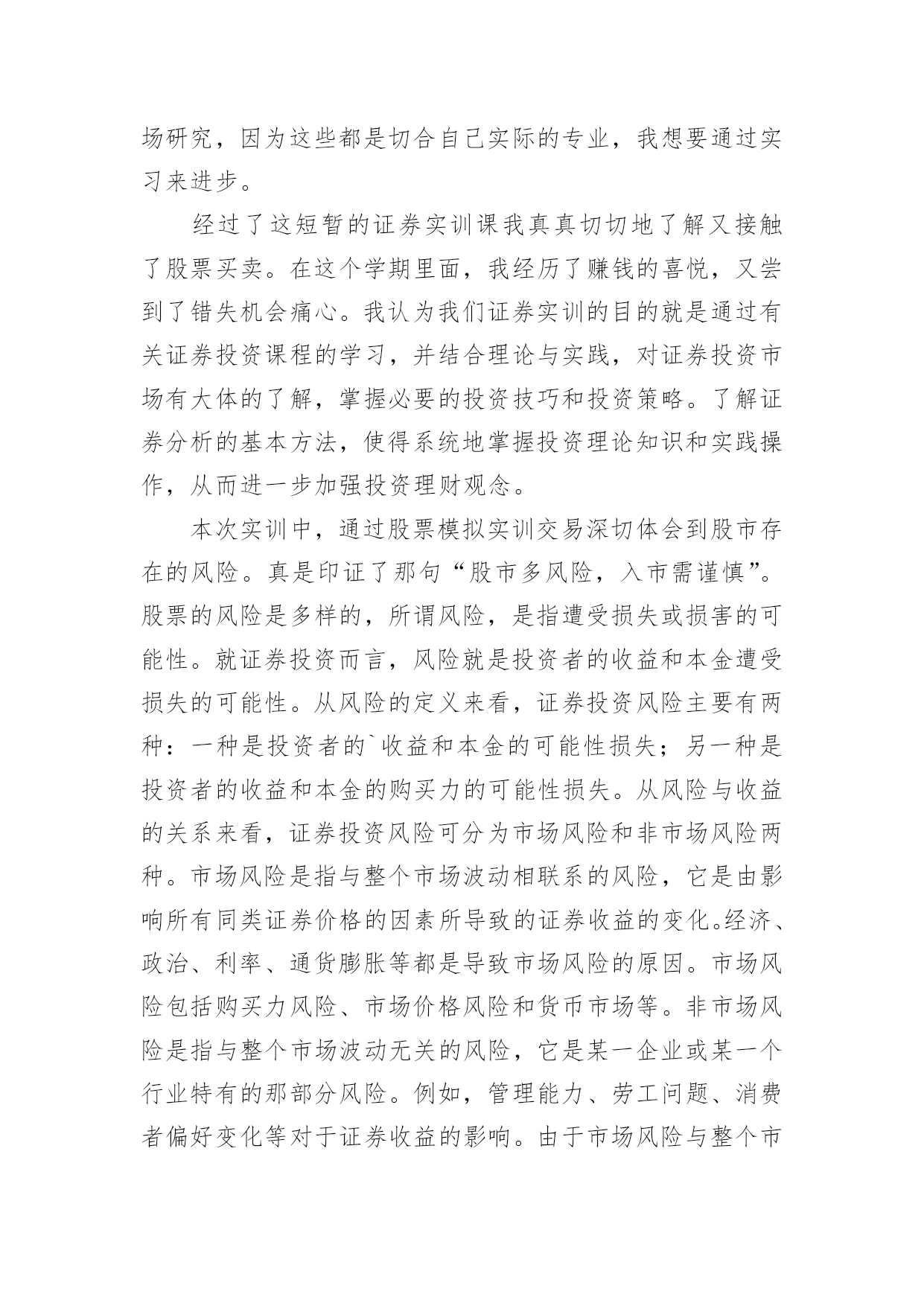 场研究，因为这些都是切合自己实际的专业，我想要通过实习来进步。

经过了这短暂的证券实训课我真真切切地了解又接触了股票买卖。在这个学期里面，我经历了赚钱的喜悦，又尝到了错失机会痛心。我认为我们证券实训的目的就是通过有关证券投资课程的学习，并结合理论与实践，对证券投资市场有大体的了解，掌握必要的投资技巧和投资策略。了解证券分析的基本方法，使得系统地掌握投资理论知识和实践操作，从而进一步加强投资理财观念。

本次实训中，通过股票模拟实训交易深切体会到股市存在的风险。真是印证了那句“股市多风险，入市需谨慎”。股票的风险是多样的，所谓风险，是指遭受损失或损害的可能性。就证券投资而言，风险就是投资者的收益和本金遭受损失的可能性。从风险的定义来看，证券投资风险主要有两种：一种是投资者的`收益和本金的可能性损失；另一种是投资者的收益和本金的购买力的可能性损失。从风险与收益的关系来看，证券投资风险可分为市场风险和非市场风险两种。市场风险是指与整个市场波动相联系的风险，它是由影响所有同类证券价格的因素所导致的证券收益的变化。经济、政治、利率、通货膨胀等都是导致市场风险的原因。市场风险包括购买力风险、市场价格风险和货币市场等。非市场风险是指与整个市场波动无关的风险，它是某一企业或某一个行业特有的那部分风险。例如，管理能力、劳工问题、消费者偏好变化等对于证券收益的影响。由于市场风险与整个市